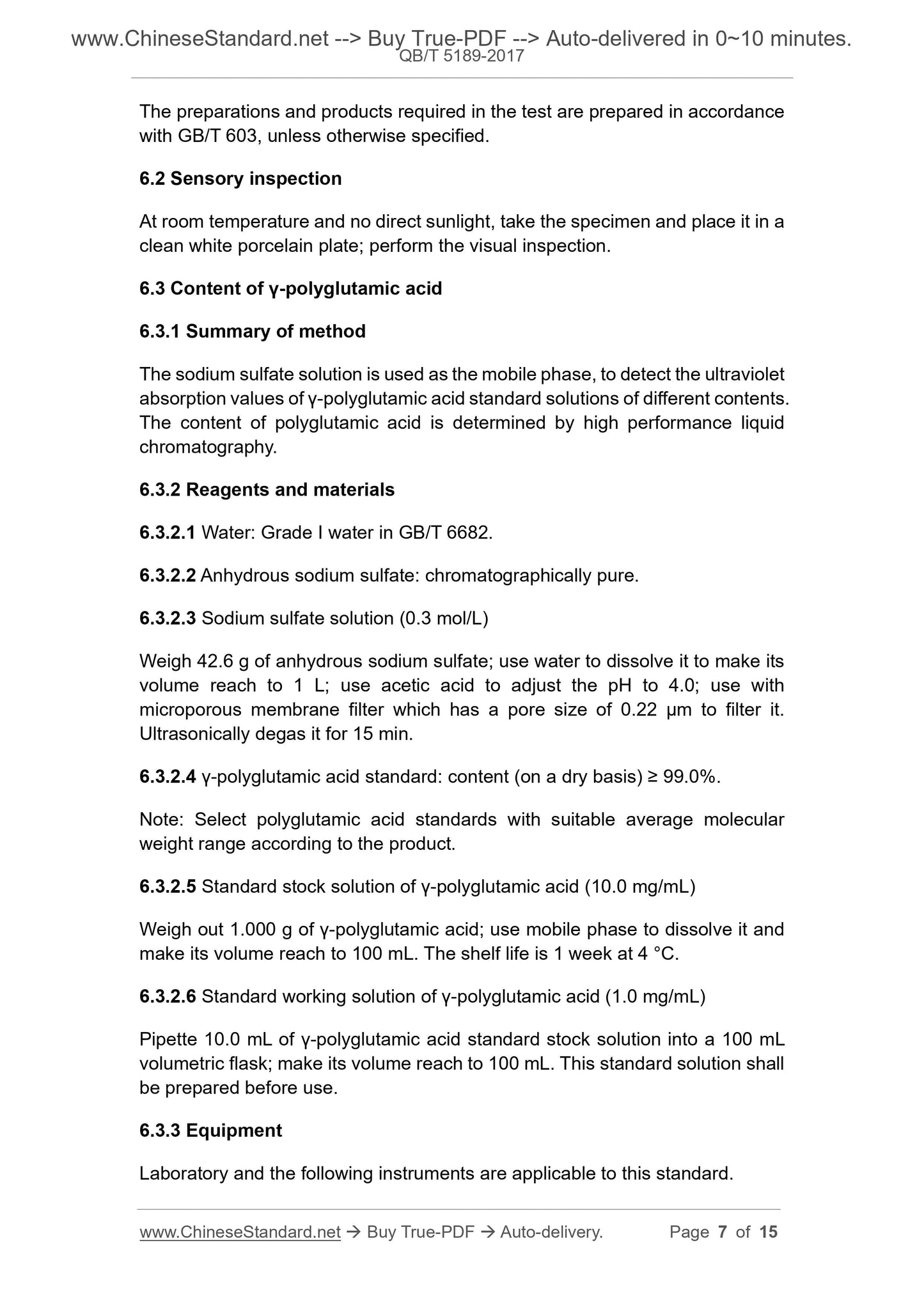 www.ChineseStandard.net --> Buy True-PDF --> Auto-delivered in 0~10 minutes.
QB/T 5189-2017

The preparations and products required in the test are prepared in accordance with GB/T 603, unless otherwise specified.

6.2 Sensory inspection

At room temperature and no direct sunlight, take the specimen and place it in a clean white porcelain plate; perform the visual inspection.

6.3 Content of γ-polyglutamic acid

6.3.1 Summary of method

The sodium sulfate solution is used as the mobile phase, to detect the ultraviolet absorption values of γ-polyglutamic acid standard solutions of different contents. The content of polyglutamic acid is determined by high performance liquid chromatography.

6.3.2 Reagents and materials

6.3.2.1 Water: Grade I water in GB/T 6682.

6.3.2.2 Anhydrous sodium sulfate: chromatographically pure.

6.3.2.3 Sodium sulfate solution (0.3 mol/L)

Weigh 42.6 g of anhydrous sodium sulfate; use water to dissolve it to make its volume reach to 1 L; use acetic acid to adjust the pH to 4.0; use with microporous membrane filter which has a pore size of 0.22 μm to filter it. Ultrasonically degas it for 15 min.

6.3.2.4 γ-polyglutamic acid standard: content (on a dry basis) ≥ 99.0%.

Note: Select polyglutamic acid standards with suitable average molecular weight range according to the product.

6.3.2.5 Standard stock solution of γ-polyglutamic acid (10.0 mg/mL)

Weigh out 1.000 g of γ-polyglutamic acid; use mobile phase to dissolve it and make its volume reach to 100 mL. The shelf life is 1 week at 4 °C.

6.3.2.6 Standard working solution of γ-polyglutamic acid (1.0 mg/mL)

Pipette 10.0 mL of γ-polyglutamic acid standard stock solution into a 100 mL volumetric flask; make its volume reach to 100 mL. This standard solution shall be prepared before use.

6.3.3 Equipment

Laboratory and the following instruments are applicable to this standard.

www.ChineseStandard.net → Buy True-PDF → Auto-delivery. Page 7 of 15